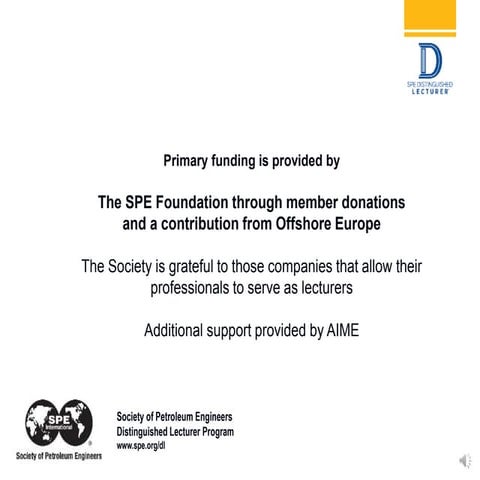 D
SPE DISTINGUISHED
LECTURER

Primary funding is provided by

The SPE Foundation through member donations and a contribution from Offshore Europe

The Society is grateful to those companies that allow their professionals to serve as lecturers

Additional support provided by AIME

SPE
International
Society of Petroleum Engineers

Society of Petroleum Engineers
Distinguished Lecturer Program
www.spe.org/dl